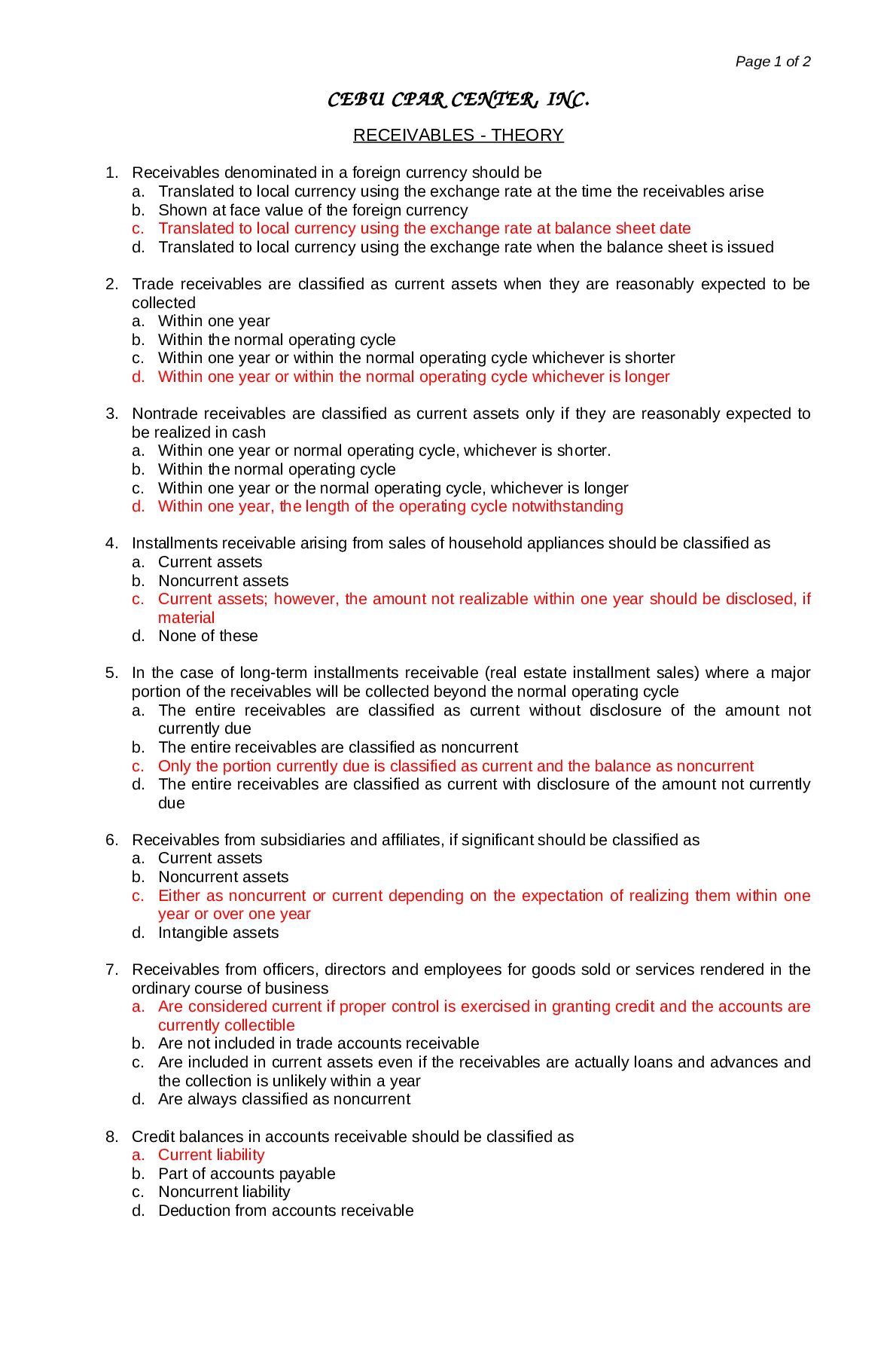 Page 1 of 2

CEBU CPAR CENTER, INC.

RECEIVABLES - THEORY

1. Receivables denominated in a foreign currency should be
a. Translated to local currency using the exchange rate at the time the receivables arise
b. Shown at face value of the foreign currency
c. Translated to local currency using the exchange rate at balance sheet date
d. Translated to local currency using the exchange rate when the balance sheet is issued

2. Trade receivables are classified as current assets when they are reasonably expected to be collected
a. Within one year
b. Within the normal operating cycle
c. Within one year or within the normal operating cycle whichever is shorter
d. Within one year or within the normal operating cycle whichever is longer

3. Nontrade receivables are classified as current assets only if they are reasonably expected to be realized in cash
a. Within one year or normal operating cycle, whichever is shorter.
b. Within the normal operating cycle
c. Within one year or the normal operating cycle, whichever is longer
d. Within one year, the length of the operating cycle notwithstanding

4. Installments receivable arising from sales of household appliances should be classified as
a. Current assets
b. Noncurrent assets
c. Current assets; however, the amount not realizable within one year should be disclosed, if material
d. None of these

5. In the case of long-term installments receivable (real estate installment sales) where a major portion of the receivables will be collected beyond the normal operating cycle
a. The entire receivables are classified as current without disclosure of the amount not currently due
b. The entire receivables are classified as noncurrent
c. Only the portion currently due is classified as current and the balance as noncurrent
d. The entire receivables are classified as current with disclosure of the amount not currently due

6. Receivables from subsidiaries and affiliates, if significant should be classified as
a. Current assets
b. Noncurrent assets
c. Either as noncurrent or current depending on the expectation of realizing them within one year or over one year
d. Intangible assets

7. Receivables from officers, directors and employees for goods sold or services rendered in the ordinary course of business
a. Are considered current if proper control is exercised in granting credit and the accounts are currently collectible
b. Are not included in trade accounts receivable
c. Are included in current assets even if the receivables are actually loans and advances and the collection is unlikely within a year
d. Are always classified as noncurrent

8. Credit balances in accounts receivable should be classified as
a. Current liability
b. Part of accounts payable
c. Noncurrent liability
d. Deduction from accounts receivable